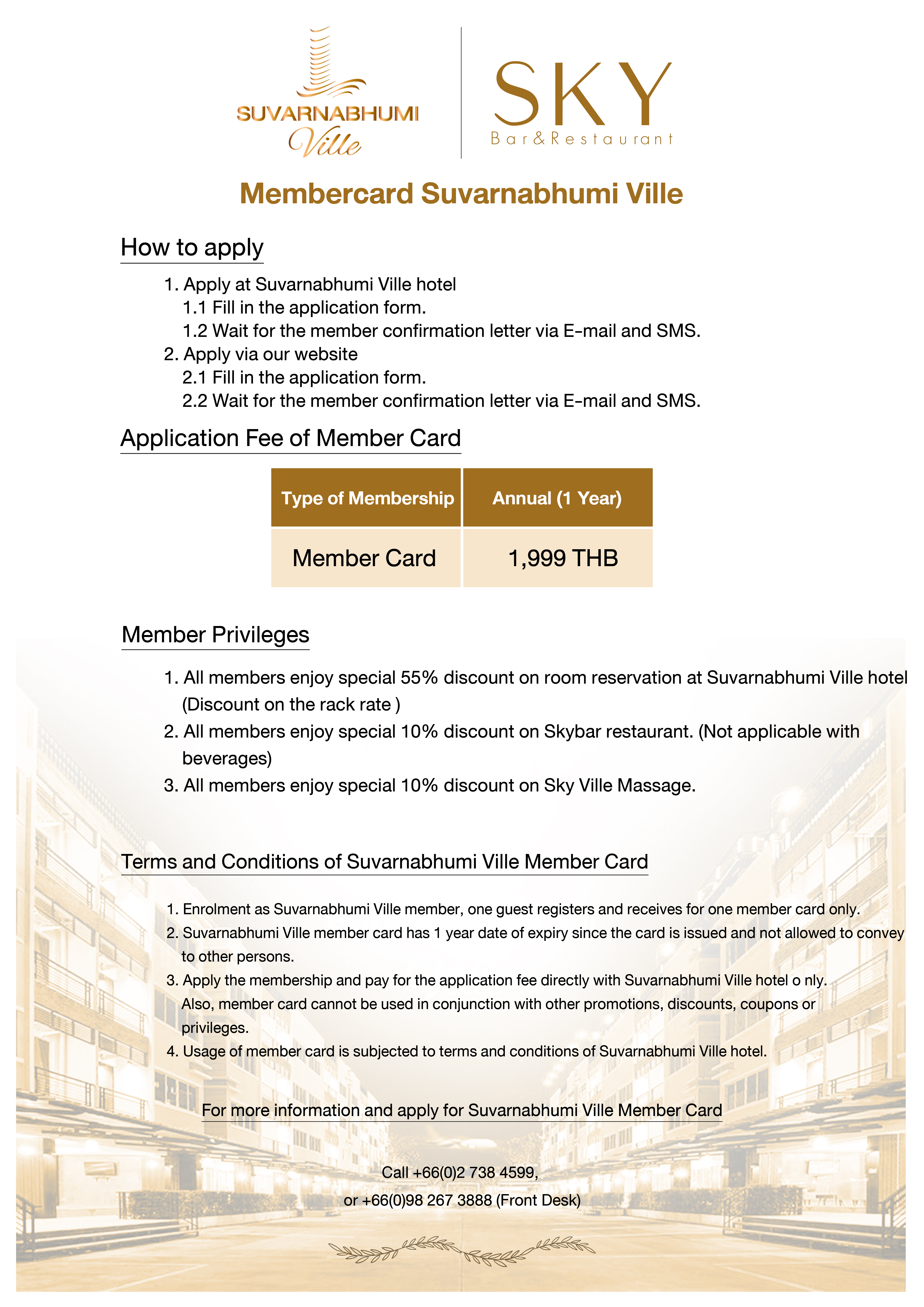 SUVARNABHUMI Ville

SKY
Bar&Restaurant

Membercard Suvarnabhumi Ville

How to apply

1. Apply at Suvarnabhumi Ville hotel
1.1 Fill in the application form.
1.2 Wait for the member confirmation letter via E-mail and SMS.
2. Apply via our website
2.1 Fill in the application form.
2.2 Wait for the member confirmation letter via E-mail and SMS.

Application Fee of Member Card

| Type of Membership | Annual (1 Year) |
|---|---|
| Member Card | 1,999 THB |

Member Privileges

1. All members enjoy special 55% discount on room reservation at Suvarnabhumi Ville hotel (Discount on the rack rate )
2. All members enjoy special 10% discount on Skybar restaurant. (Not applicable with beverages)
3. All members enjoy special 10% discount on Sky Ville Massage.

Terms and Conditions of Suvarnabhumi Ville Member Card

1. Enrolment as Suvarnabhumi Ville member, one guest registers and receives for one member card only.
2. Suvarnabhumi Ville member card has 1 year date of expiry since the card is issued and not allowed to convey to other persons.
3. Apply the membership and pay for the application fee directly with Suvarnabhumi Ville hotel o nly. Also, member card cannot be used in conjunction with other promotions, discounts, coupons or privileges.
4. Usage of member card is subjected to terms and conditions of Suvarnabhumi Ville hotel.

For more information and apply for Suvarnabhumi Ville Member Card

Call +66(0)2 738 4599,
or +66(0)98 267 3888 (Front Desk)